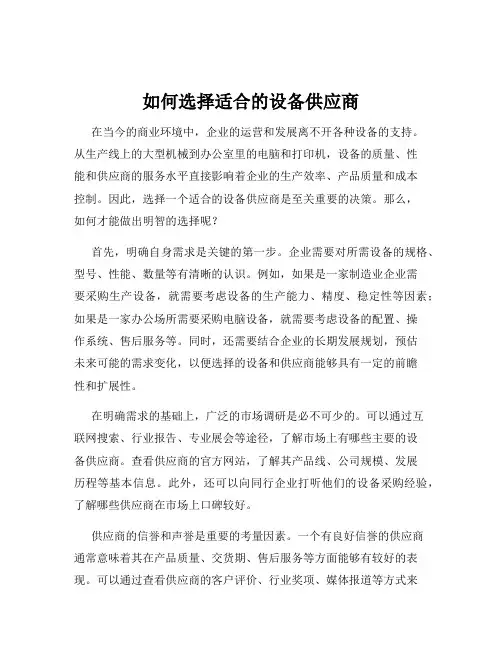 如何选择适合的设备供应商

在当今的商业环境中，企业的运营和发展离不开各种设备的支持。从生产线上的大型机械到办公室里的电脑和打印机，设备的质量、性能和供应商的服务水平直接影响着企业的生产效率、产品质量和成本控制。因此，选择一个适合的设备供应商是至关重要的决策。那么，如何才能做出明智的选择呢？

首先，明确自身需求是关键的第一步。企业需要对所需设备的规格、型号、性能、数量等有清晰的认识。例如，如果是一家制造业企业需要采购生产设备，就需要考虑设备的生产能力、精度、稳定性等因素；如果是一家办公场所需要采购电脑设备，就需要考虑设备的配置、操作系统、售后服务等。同时，还需要结合企业的长期发展规划，预估未来可能的需求变化，以便选择的设备和供应商能够具有一定的前瞻性和扩展性。

在明确需求的基础上，广泛的市场调研是必不可少的。可以通过互联网搜索、行业报告、专业展会等途径，了解市场上有哪些主要的设备供应商。查看供应商的官方网站，了解其产品线、公司规模、发展历程等基本信息。此外，还可以向同行企业打听他们的设备采购经验，了解哪些供应商在市场上口碑较好。

供应商的信誉和声誉是重要的考量因素。一个有良好信誉的供应商通常意味着其在产品质量、交货期、售后服务等方面能够有较好的表现。可以通过查看供应商的客户评价、行业奖项、媒体报道等方式来